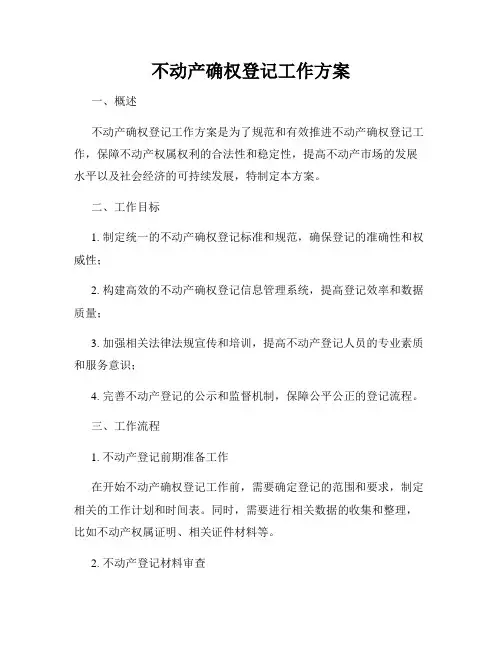 不动产确权登记工作方案

一、概述

不动产确权登记工作方案是为了规范和有效推进不动产确权登记工作，保障不动产权属权利的合法性和稳定性，提高不动产市场的发展水平以及社会经济的可持续发展，特制定本方案。

二、工作目标

1. 制定统一的不动产确权登记标准和规范，确保登记的准确性和权威性；

2. 构建高效的不动产确权登记信息管理系统，提高登记效率和数据质量；

3. 加强相关法律法规宣传和培训，提高不动产登记人员的专业素质和服务意识；

4. 完善不动产登记的公示和监督机制，保障公平公正的登记流程。

三、工作流程

1. 不动产登记前期准备工作

在开始不动产确权登记工作前，需要确定登记的范围和要求，制定相关的工作计划和时间表。同时，需要进行相关数据的收集和整理，比如不动产权属证明、相关证件材料等。

2. 不动产登记材料审查